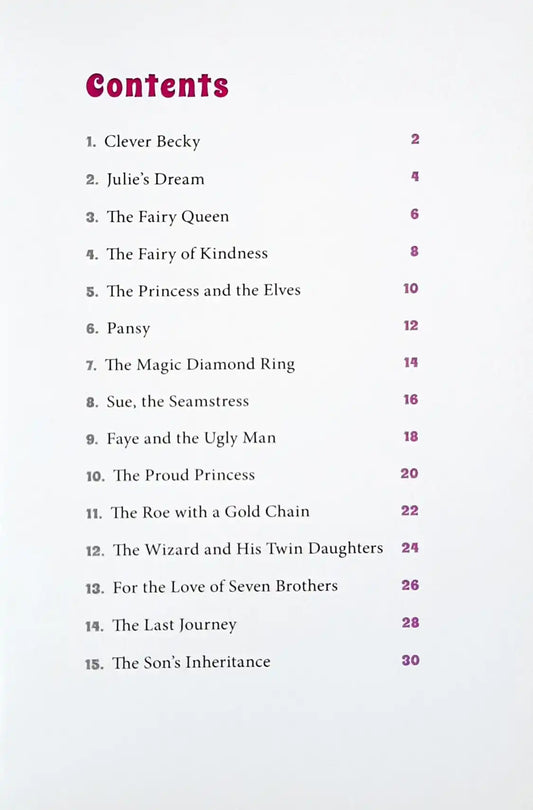 Contents

1. Clever Becky 2

2. Julie's Dream 4

3. The Fairy Queen 6

4. The Fairy of Kindness 8

5. The Princess and the Elves 10

6. Pansy 12

7. The Magic Diamond Ring 14

8. Sue, the Seamstress 16

9. Faye and the Ugly Man 18

10. The Proud Princess 20

11. The Roe with a Gold Chain 22

12. The Wizard and His Twin Daughters 24

13. For the Love of Seven Brothers 26

14. The Last Journey 28

15. The Son's Inheritance 30